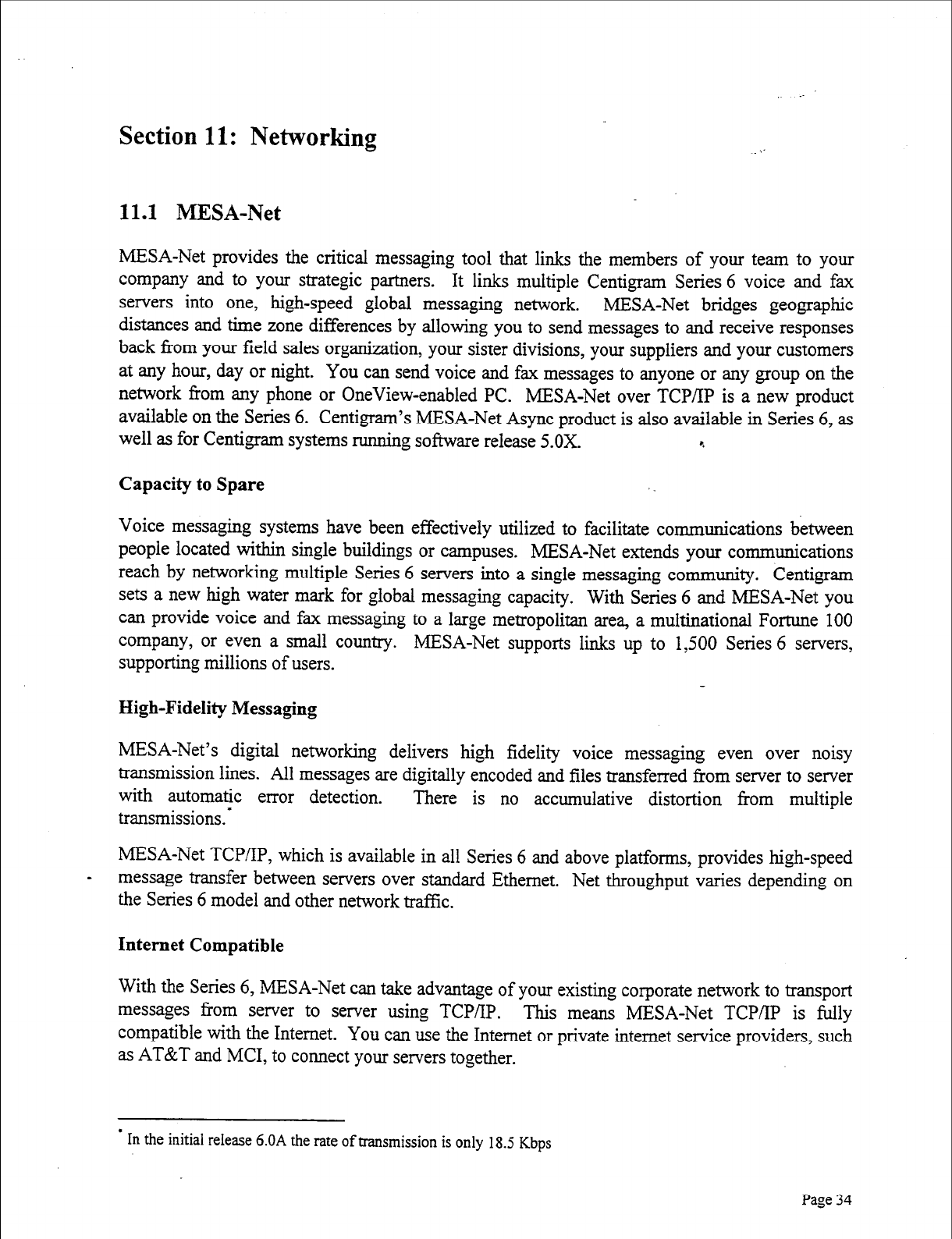 Section 11: Networking

11.1 MESA-Net

MESA-Net provides the critical messaging tool that links the members of your team to your company and to your strategic partners. It links multiple Centigram Series 6 voice and fax servers into one, high-speed global messaging network. MESA-Net bridges geographic distances and time zone differences by allowing you to send messages to and receive responses back from your field sales organization, your sister divisions, your suppliers and your customers at any hour, day or night. You can send voice and fax messages to anyone or any group on the network from any phone or OneView-enabled PC. MESA-Net over TCP/IP is a new product available on the Series 6. Centigram's MESA-Net Async product is also available in Series 6, as well as for Centigram systems running software release 5.0X.

Capacity to Spare

Voice messaging systems have been effectively utilized to facilitate communications between people located within single buildings or campuses. MESA-Net extends your communications reach by networking multiple Series 6 servers into a single messaging community. Centigram sets a new high water mark for global messaging capacity. With Series 6 and MESA-Net you can provide voice and fax messaging to a large metropolitan area, a multinational Fortune 100 company, or even a small country. MESA-Net supports links up to 1,500 Series 6 servers, supporting millions of users.

High-Fidelity Messaging

MESA-Net's digital networking delivers high fidelity voice messaging even over noisy transmission lines. All messages are digitally encoded and files transferred from server to server with automatic error detection. There is no accumulative distortion from multiple transmissions.*

MESA-Net TCP/IP, which is available in all Series 6 and above platforms, provides high-speed message transfer between servers over standard Ethernet. Net throughput varies depending on the Series 6 model and other network traffic.

Internet Compatible

With the Series 6, MESA-Net can take advantage of your existing corporate network to transport messages from server to server using TCP/IP. This means MESA-Net TCP/IP is fully compatible with the Internet. You can use the Internet or private internet service providers, such as AT&T and MCI, to connect your servers together.

* In the initial release 6.0A the rate of transmission is only 18.5 Kbps

Page 34